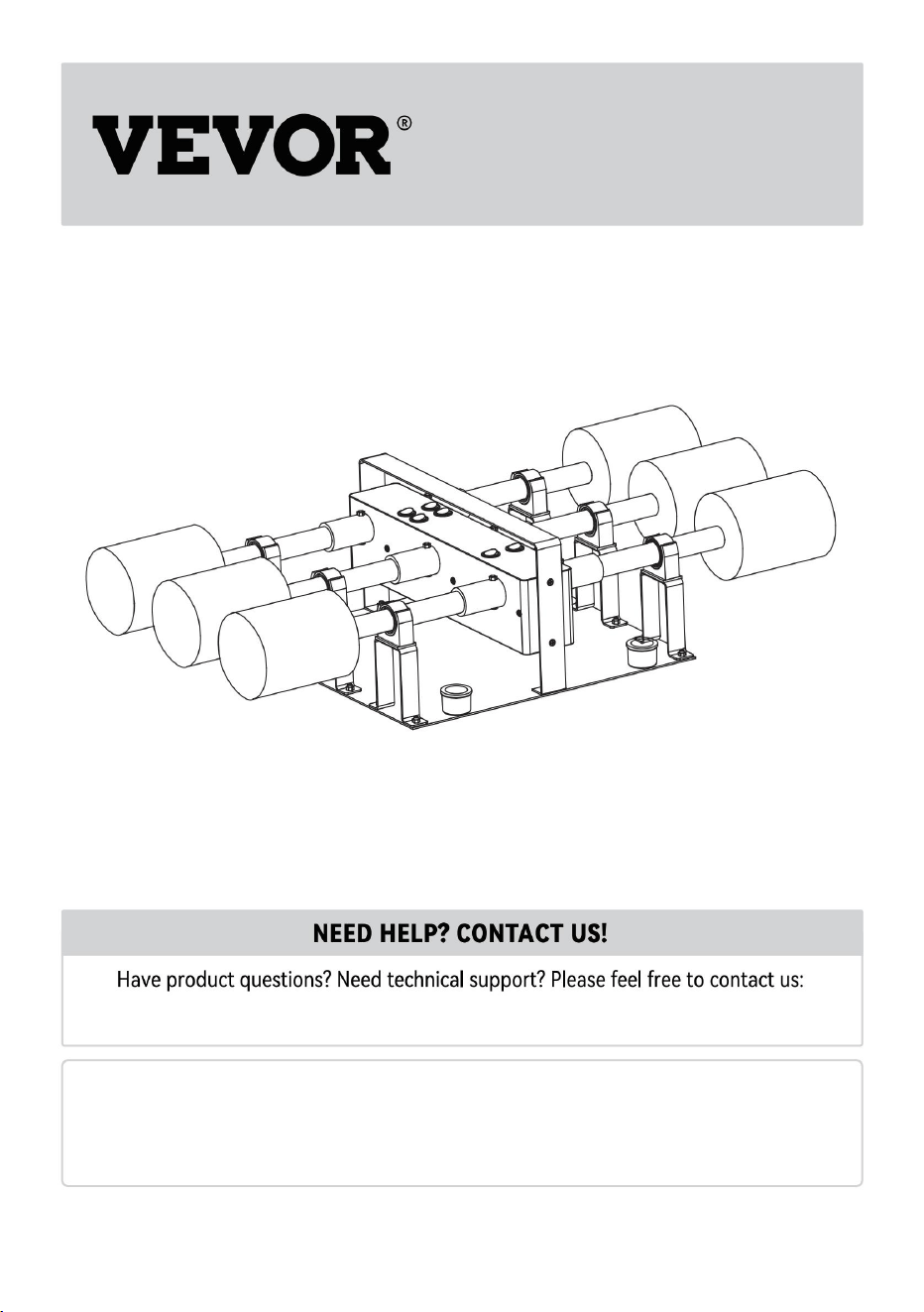 VEVOR®

NEED HELP? CONTACT US!

Have product questions? Need technical support? Please feel free to contact us: